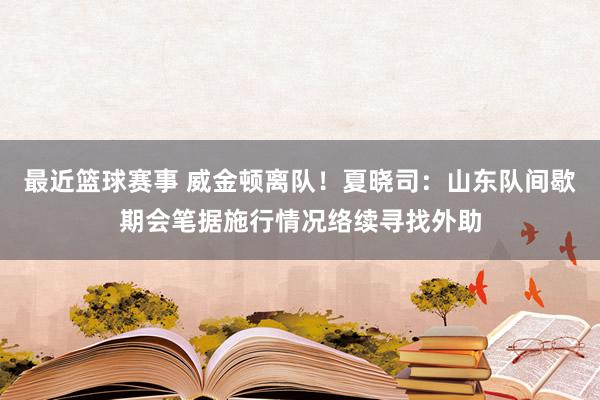 最近篮球赛事 威金顿离队！夏晓司：山东队间歇期会笔据施行情况络续寻找外助